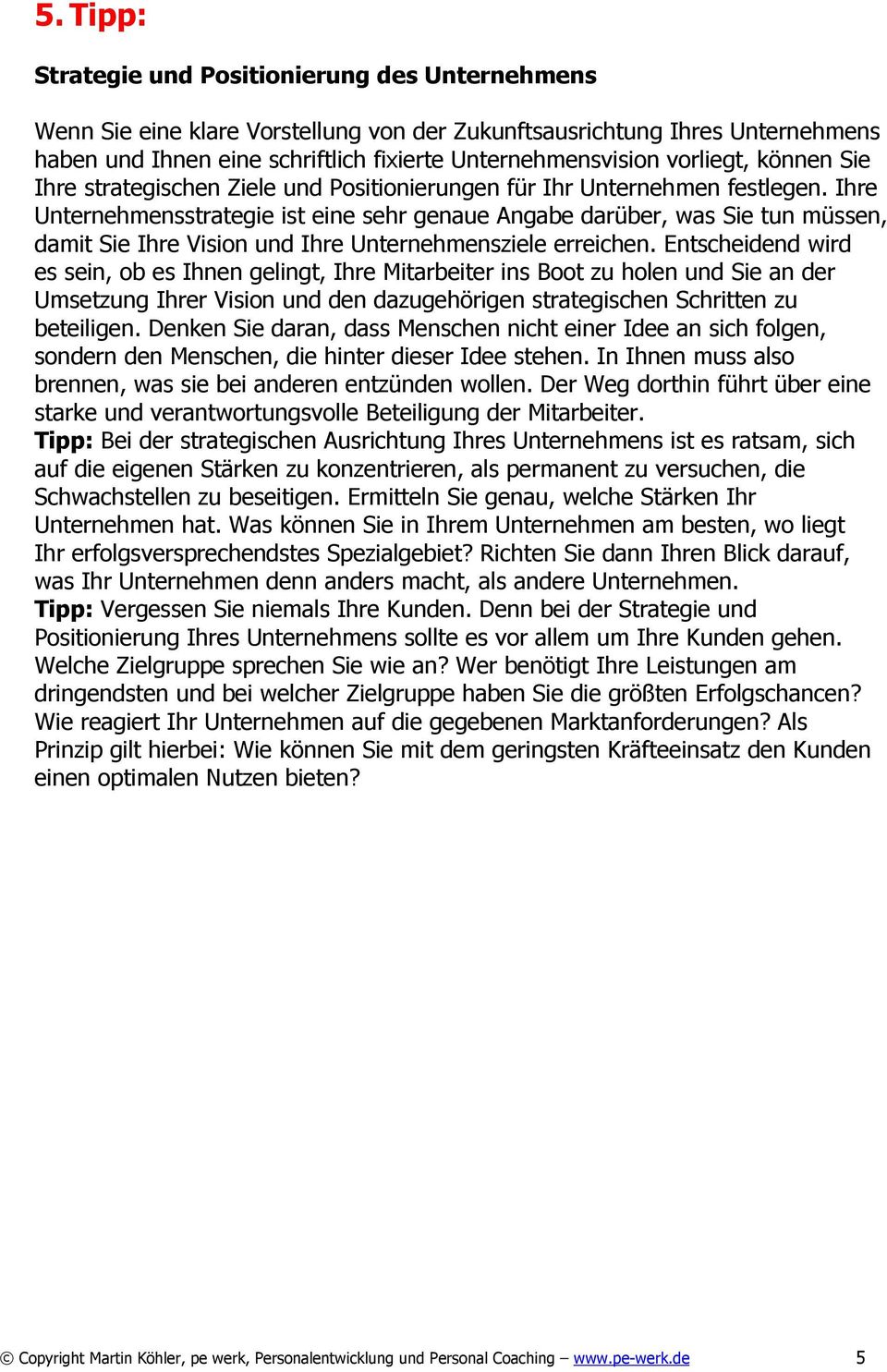 5. Tipp:

Strategie und Positionierung des Unternehmens

Wenn Sie eine klare Vorstellung von der Zukunftsausrichtung Ihres Unternehmens haben und Ihnen eine schriftlich fixierte Unternehmensvision vorliegt, können Sie Ihre strategischen Ziele und Positionierungen für Ihr Unternehmen festlegen. Ihre Unternehmensstrategie ist eine sehr genaue Angabe darüber, was Sie tun müssen, damit Sie Ihre Vision und Ihre Unternehmensziele erreichen. Entscheidend wird es sein, ob es Ihnen gelingt, Ihre Mitarbeiter ins Boot zu holen und Sie an der Umsetzung Ihrer Vision und den dazugehörigen strategischen Schritten zu beteiligen. Denken Sie daran, dass Menschen nicht einer Idee an sich folgen, sondern den Menschen, die hinter dieser Idee stehen. In Ihnen muss also brennen, was sie bei anderen entzünden wollen. Der Weg dorthin führt über eine starke und verantwortungsvolle Beteiligung der Mitarbeiter.
Tipp: Bei der strategischen Ausrichtung Ihres Unternehmens ist es ratsam, sich auf die eigenen Stärken zu konzentrieren, als permanent zu versuchen, die Schwachstellen zu beseitigen. Ermitteln Sie genau, welche Stärken Ihr Unternehmen hat. Was können Sie in Ihrem Unternehmen am besten, wo liegt Ihr erfolgsversprechendstes Spezialgebiet? Richten Sie dann Ihren Blick darauf, was Ihr Unternehmen denn anders macht, als andere Unternehmen.
Tipp: Vergessen Sie niemals Ihre Kunden. Denn bei der Strategie und Positionierung Ihres Unternehmens sollte es vor allem um Ihre Kunden gehen. Welche Zielgruppe sprechen Sie wie an? Wer benötigt Ihre Leistungen am dringendsten und bei welcher Zielgruppe haben Sie die größten Erfolgschancen? Wie reagiert Ihr Unternehmen auf die gegebenen Marktanforderungen? Als Prinzip gilt hierbei: Wie können Sie mit dem geringsten Kräfteeinsatz den Kunden einen optimalen Nutzen bieten?

© Copyright Martin Köhler, pe werk, Personalentwicklung und Personal Coaching – www.pe-werk.de 5